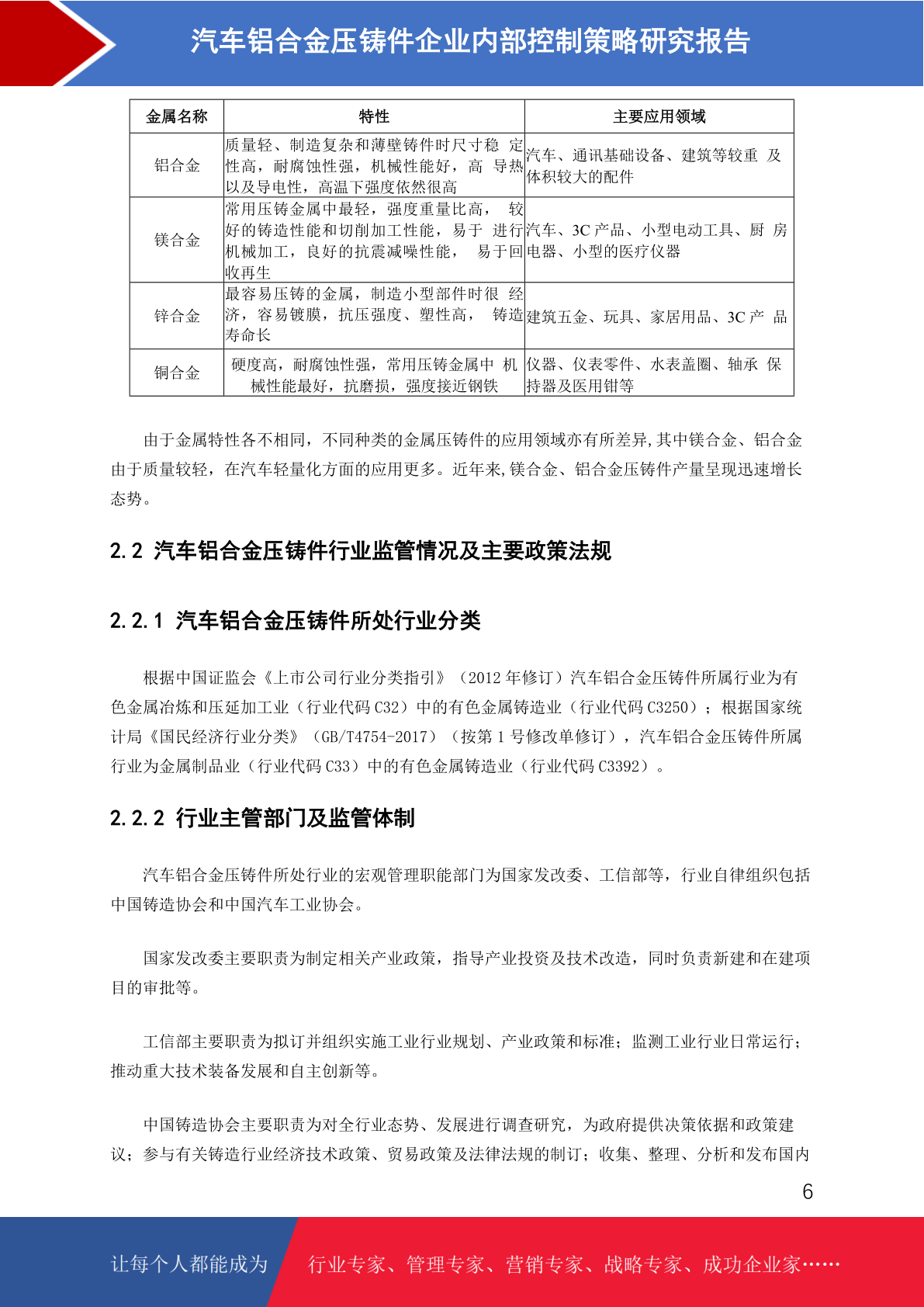 汽车铝合金压铸件企业内部控制策略研究报告

| 金属名称 | 特性 | 主要应用领域 |
|---|---|---|
| 铝合金 | 质量轻、制造复杂和薄壁铸件时尺寸稳 定性高，耐腐蚀性强，机械性能好，高 导热以及导电性，高温下强度依然很高 | 汽车、通讯基础设备、建筑等较重 及体积较大的配件 |
| 镁合金 | 常用压铸金属中最轻，强度重量比高， 较好的铸造性能和切削加工性能，易于 进行机械加工，良好的抗震减噪性能， 易于回收再生 | 汽车、3C 产品、小型电动工具、厨 房电器、小型的医疗仪器 |
| 锌合金 | 最容易压铸的金属，制造小型部件时很 经济，容易镀膜，抗压强度、塑性高， 铸造寿命长 | 建筑五金、玩具、家居用品、3C 产 品 |
| 铜合金 | 硬度高，耐腐蚀性强，常用压铸金属中 机械性能最好，抗磨损，强度接近钢铁 | 仪器、仪表零件、水表盖圈、轴承 保持器及医用钳等 |

由于金属特性各不相同，不同种类的金属压铸件的应用领域亦有所差异,其中镁合金、铝合金由于质量较轻，在汽车轻量化方面的应用更多。近年来,镁合金、铝合金压铸件产量呈现迅速增长态势。

2.2 汽车铝合金压铸件行业监管情况及主要政策法规

2.2.1 汽车铝合金压铸件所处行业分类

根据中国证监会《上市公司行业分类指引》（2012 年修订）汽车铝合金压铸件所属行业为有色金属冶炼和压延加工业（行业代码 C32）中的有色金属铸造业（行业代码 C3250）；根据国家统计局《国民经济行业分类》（GB/T4754-2017）（按第 1 号修改单修订），汽车铝合金压铸件所属行业为金属制品业（行业代码 C33）中的有色金属铸造业（行业代码 C3392）。

2.2.2 行业主管部门及监管体制

汽车铝合金压铸件所处行业的宏观管理职能部门为国家发改委、工信部等，行业自律组织包括中国铸造协会和中国汽车工业协会。

国家发改委主要职责为制定相关产业政策，指导产业投资及技术改造，同时负责新建和在建项目的审批等。

工信部主要职责为拟订并组织实施工业行业规划、产业政策和标准；监测工业行业日常运行；推动重大技术装备发展和自主创新等。

中国铸造协会主要职责为对全行业态势、发展进行调查研究，为政府提供决策依据和政策建议；参与有关铸造行业经济技术政策、贸易政策及法律法规的制订；收集、整理、分析和发布国内

6

让每个人都能成为 行业专家、管理专家、营销专家、战略专家、成功企业家……